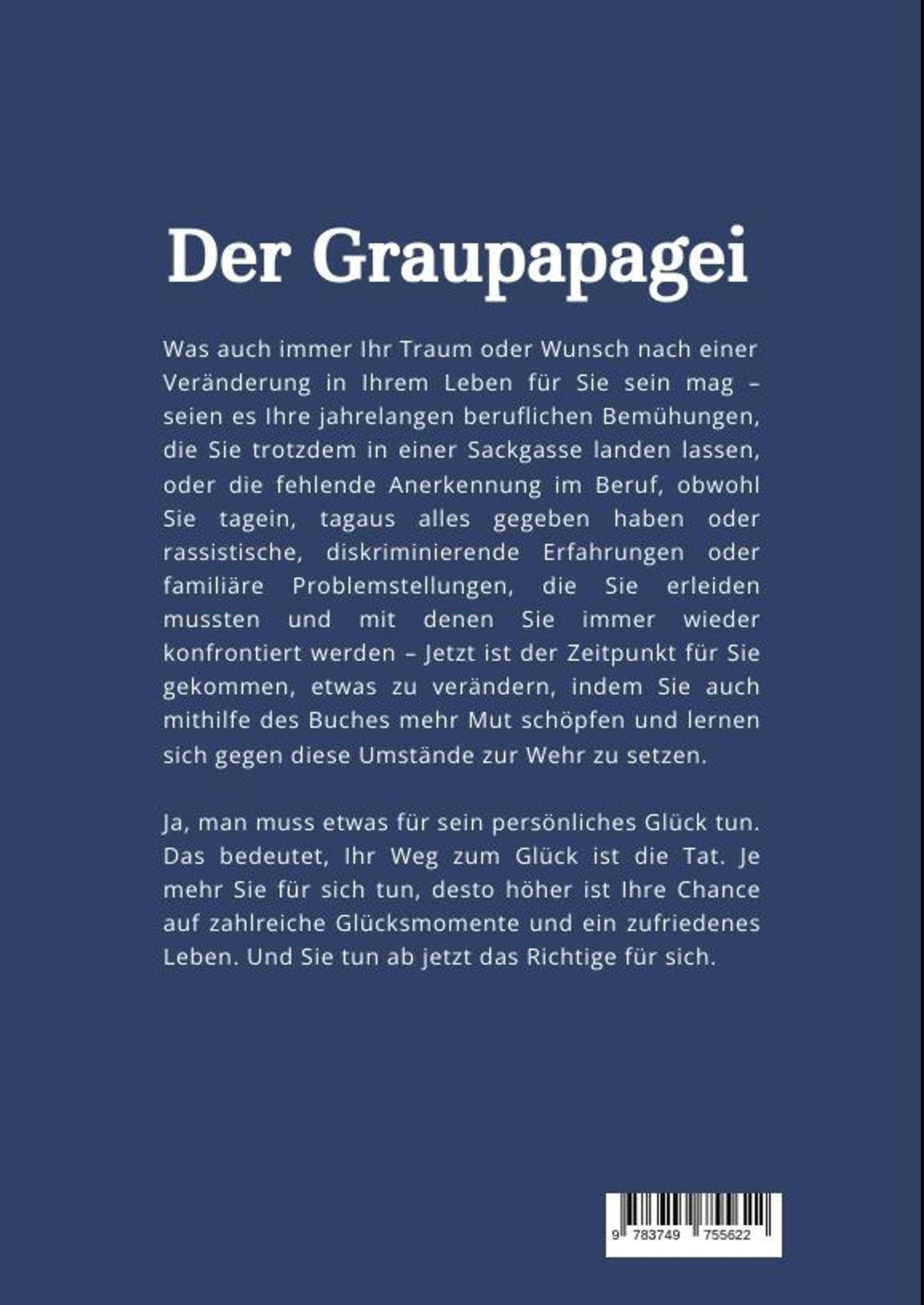 Der Graupapagei

Was auch immer Ihr Traum oder Wunsch nach einer Veränderung in Ihrem Leben für Sie sein mag – seien es Ihre jahrelangen beruflichen Bemühungen, die Sie trotzdem in einer Sackgasse landen lassen, oder die fehlende Anerkennung im Beruf, obwohl Sie tagein, tagaus alles gegeben haben oder rassistische, diskriminierende Erfahrungen oder familiäre Problemstellungen, die Sie erleiden mussten und mit denen Sie immer wieder konfrontiert werden – Jetzt ist der Zeitpunkt für Sie gekommen, etwas zu verändern, indem Sie auch mithilfe des Buches mehr Mut schöpfen und lernen sich gegen diese Umstände zur Wehr zu setzen.

Ja, man muss etwas für sein persönliches Glück tun. Das bedeutet, Ihr Weg zum Glück ist die Tat. Je mehr Sie für sich tun, desto höher ist Ihre Chance auf zahlreiche Glücksmomente und ein zufriedenes Leben. Und Sie tun ab jetzt das Richtige für sich.

9 783749 755622